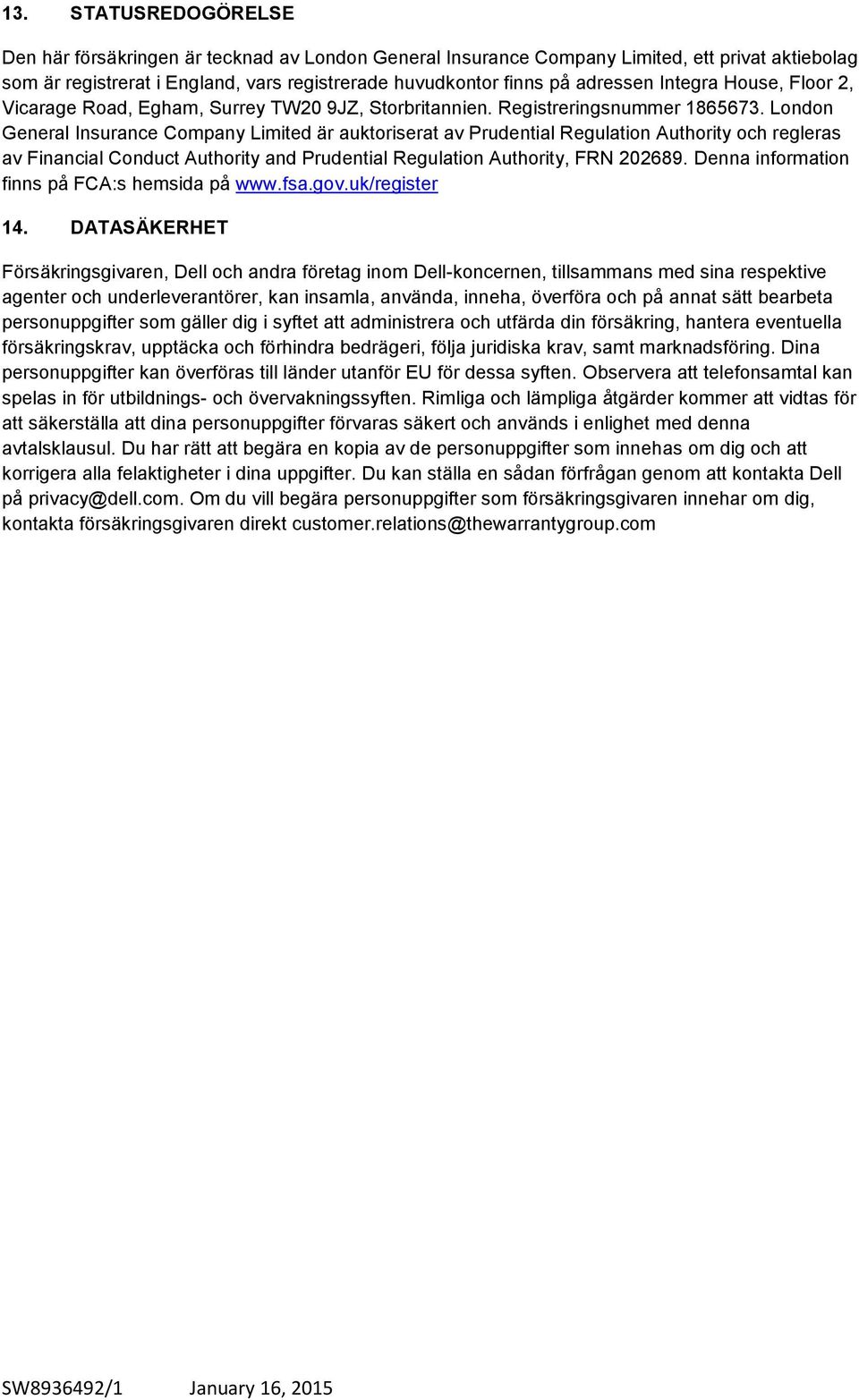 13. STATUSREDOGÖRELSE

Den här försäkringen är tecknad av London General Insurance Company Limited, ett privat aktiebolag som är registrerat i England, vars registrerade huvudkontor finns på adressen Integra House, Floor 2, Vicarage Road, Egham, Surrey TW20 9JZ, Storbritannien. Registreringsnummer 1865673. London General Insurance Company Limited är auktoriserat av Prudential Regulation Authority och regleras av Financial Conduct Authority and Prudential Regulation Authority, FRN 202689. Denna information finns på FCA:s hemsida på www.fsa.gov.uk/register

14. DATASÄKERHET

Försäkringsgivaren, Dell och andra företag inom Dell-koncernen, tillsammans med sina respektive agenter och underleverantörer, kan insamla, använda, inneha, överföra och på annat sätt bearbeta personuppgifter som gäller dig i syftet att administrera och utfärda din försäkring, hantera eventuella försäkringskrav, upptäcka och förhindra bedrägeri, följa juridiska krav, samt marknadsföring. Dina personuppgifter kan överföras till länder utanför EU för dessa syften. Observera att telefonsamtal kan spelas in för utbildnings- och övervakningssyften. Rimliga och lämpliga åtgärder kommer att vidtas för att säkerställa att dina personuppgifter förvaras säkert och används i enlighet med denna avtalsklausul. Du har rätt att begära en kopia av de personuppgifter som innehas om dig och att korrigera alla felaktigheter i dina uppgifter. Du kan ställa en sådan förfrågan genom att kontakta Dell på privacy@dell.com. Om du vill begära personuppgifter som försäkringsgivaren innehar om dig, kontakta försäkringsgivaren direkt customer.relations@thewarrantygroup.com

SW8936492/1 January 16, 2015